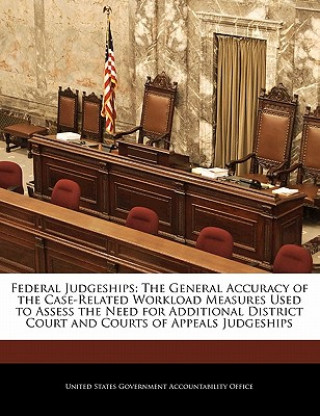 Federal Judgeships: The General Accuracy of the Case-Related Workload Measures Used to Assess the Need for Additional District Court and Courts of Appeals Judgeships

United States Government Accountability Office